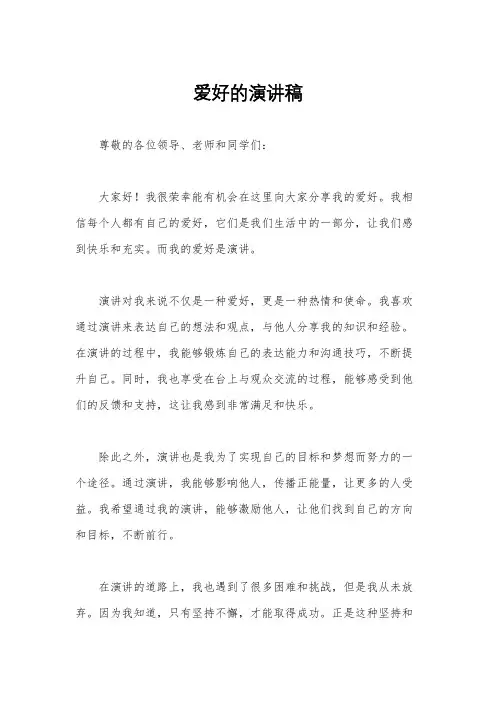 爱好的演讲稿

尊敬的各位领导、老师和同学们：

大家好！我很荣幸能有机会在这里向大家分享我的爱好。我相信每个人都有自己的爱好，它们是我们生活中的一部分，让我们感到快乐和充实。而我的爱好是演讲。

演讲对我来说不仅是一种爱好，更是一种热情和使命。我喜欢通过演讲来表达自己的想法和观点，与他人分享我的知识和经验。在演讲的过程中，我能够锻炼自己的表达能力和沟通技巧，不断提升自己。同时，我也享受在台上与观众交流的过程，能够感受到他们的反馈和支持，这让我感到非常满足和快乐。

除此之外，演讲也是我为了实现自己的目标和梦想而努力的一个途径。通过演讲，我能够影响他人，传播正能量，让更多的人受益。我希望通过我的演讲，能够激励他人，让他们找到自己的方向和目标，不断前行。

在演讲的道路上，我也遇到了很多困难和挑战，但是我从未放弃。因为我知道，只有坚持不懈，才能取得成功。正是这种坚持和